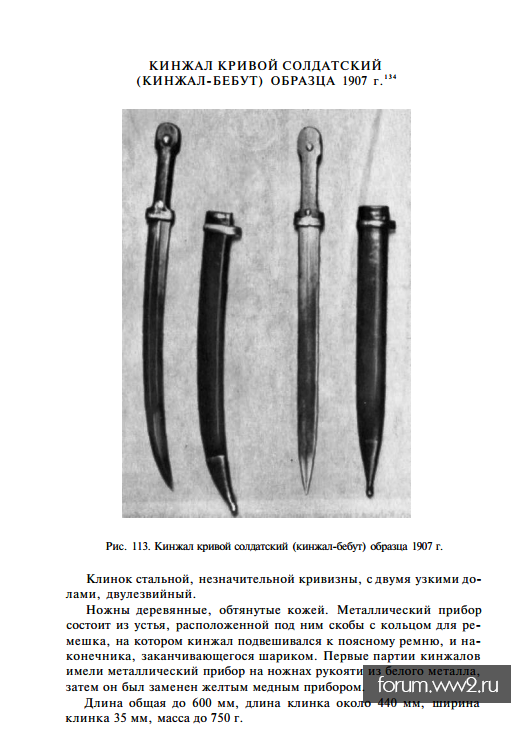 КИНЖАЛ КРИВОЙ СОЛДАТСКИЙ (КИНЖАЛ-БЕБУТ) ОБРАЗЦА 1907 г.$^{134}$

Рис. 113. Кинжал кривой солдатский (кинжал-бебут) образца 1907 г.

Клинок стальной, незначительной кривизны, с двумя узкими долами, двулезвийный.

Ножны деревянные, обтянутые кожей. Металлический прибор состоит из устья, расположенной под ним скобы с кольцом для ремешка, на котором кинжал подвешивался к поясному ремню, и наконечника, заканчивающегося шариком. Первые партии кинжалов имели металлический прибор на ножнах рукояти из белого металла, затем он был заменен желтым медным прибором.

Длина общая до 600 мм, длина клинка около 440 мм, ширина клинка 35 мм, масса до 750 г.

forum.ww2.ru